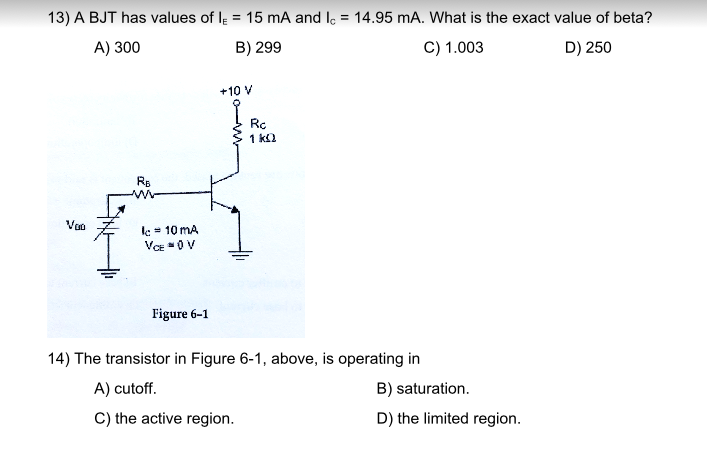 13) A BJT has values of $I_E$ = 15 mA and $I_C$ = 14.95 mA. What is the exact value of beta?

A) 300
B) 299
C) 1.003
D) 250

+10 V
$R_C$
1 kΩ
$R_B$
$V_{BB}$
$I_C$ = 10 mA
$V_{CE}$ = 0 V

Figure 6-1

14) The transistor in Figure 6-1, above, is operating in

A) cutoff.
B) saturation.
C) the active region.
D) the limited region.